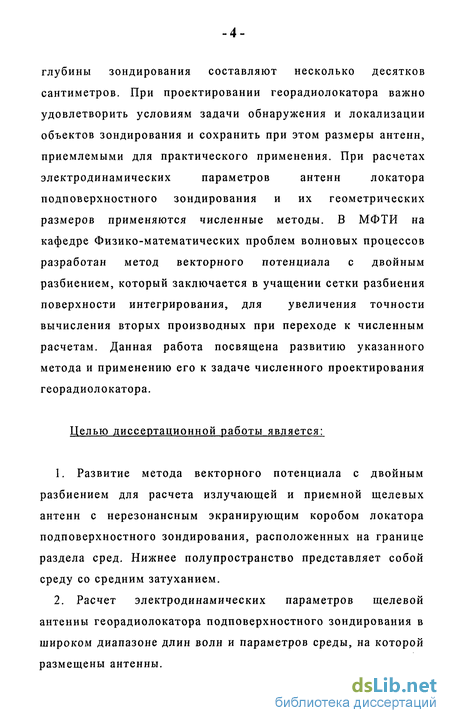 - 4 -

глубины зондирования составляют несколько десятков сантиметров. При проектировании георадиолокатора важно удовлетворить условиям задачи обнаружения и локализации объектов зондирования и сохранить при этом размеры антенн, приемлемыми для практического применения. При расчетах электродинамических параметров антенн локатора подповерхностного зондирования и их геометрических размеров применяются численные методы. В МФТИ на кафедре Физико-математических проблем волновых процессов разработан метод векторного потенциала с двойным разбиением, который заключается в учащении сетки разбиения поверхности интегрирования, для увеличения точности вычисления вторых производных при переходе к численным расчетам. Данная работа посвящена развитию указанного метода и применению его к задаче численного проектирования георадиолокатора.

Целью диссертационной работы является:

1. Развитие метода векторного потенциала с двойным разбиением для расчета излучающей и приемной щелевых антенн с нерезонансным экранирующим коробом локатора подповерхностного зондирования, расположенных на границе раздела сред. Нижнее полупространство представляет собой среду со средним затуханием.

2. Расчет электродинамических параметров щелевой антенны георадиолокатора подповерхностного зондирования в широком диапазоне длин волн и параметров среды, на которой размещены антенны.

dsLib.net
библиотека диссертаций